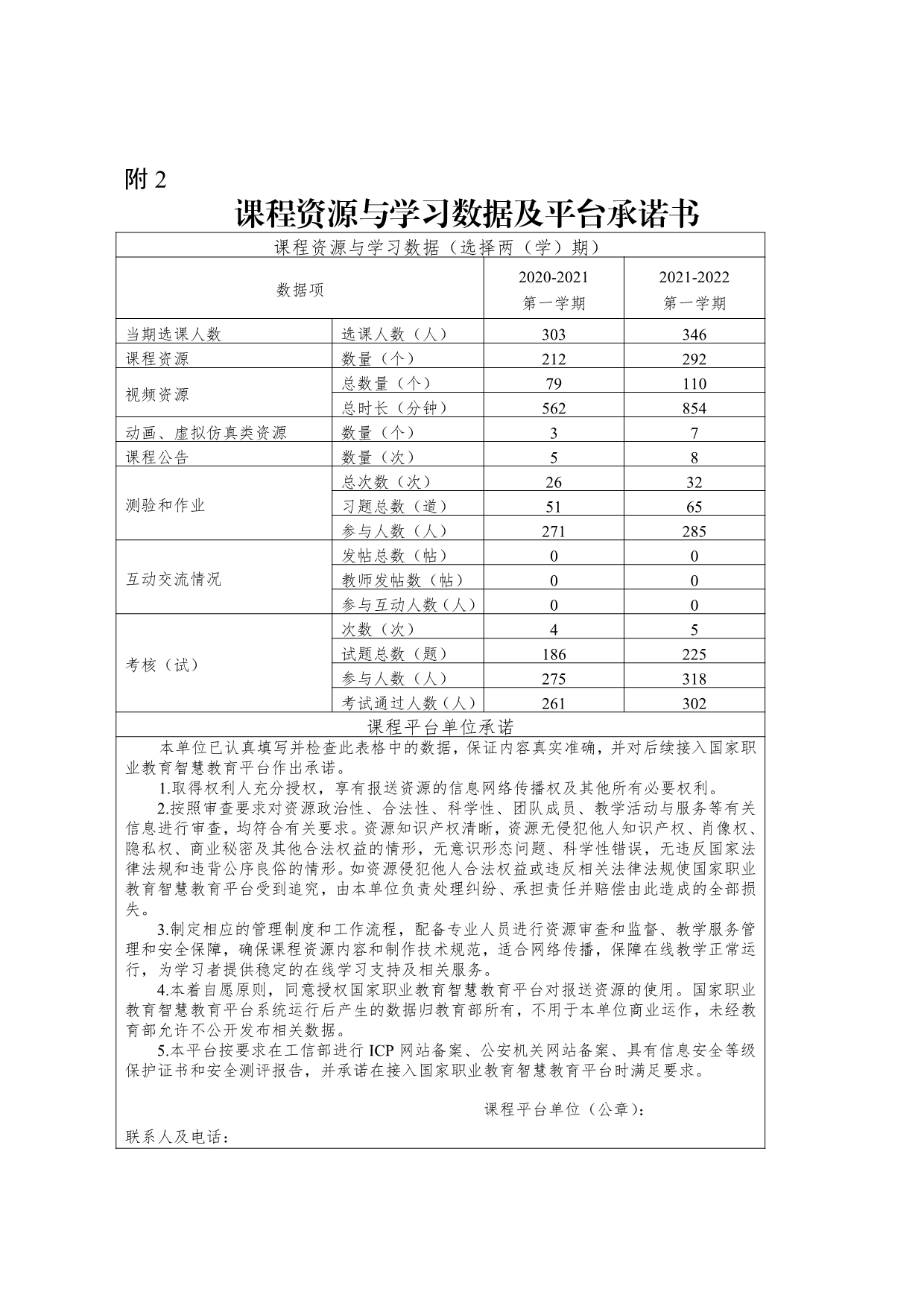 附 2

课程资源与学习数据及平台承诺书

课程资源与学习数据（选择两（学）期）

| 数据项 | | 2020-2021 第一学期 | 2021-2022 第一学期 |
|---|---|---|---|
| 当期选课人数 | 选课人数（人） | 303 | 346 |
| 课程资源 | 数量（个） | 212 | 292 |
| 视频资源 | 总数量（个） | 79 | 110 |
| | 总时长（分钟） | 562 | 854 |
| 动画、虚拟仿真类资源 | 数量（个） | 3 | 7 |
| 课程公告 | 数量（次） | 5 | 8 |
| 测验和作业 | 总次数（次） | 26 | 32 |
| | 习题总数（道） | 51 | 65 |
| | 参与人数（人） | 271 | 285 |
| 互动交流情况 | 发帖总数（帖） | 0 | 0 |
| | 教师发帖数（帖） | 0 | 0 |
| | 参与互动人数（人） | 0 | 0 |
| 考核（试） | 次数（次） | 4 | 5 |
| | 试题总数（题） | 186 | 225 |
| | 参与人数（人） | 275 | 318 |
| | 考试通过人数（人） | 261 | 302 |

课程平台单位承诺

本单位已认真填写并检查此表格中的数据，保证内容真实准确，并对后续接入国家职业教育智慧教育平台作出承诺。

1.取得权利人充分授权，享有报送资源的信息网络传播权及其他所有必要权利。

2.按照审查要求对资源政治性、合法性、科学性、团队成员、教学活动与服务等有关信息进行审查，均符合有关要求。资源知识产权清晰，资源无侵犯他人知识产权、肖像权、隐私权、商业秘密及其他合法权益的情形，无意识形态问题、科学性错误，无违反国家法律法规和违背公序良俗的情形。如资源侵犯他人合法权益或违反相关法律法规使国家职业教育智慧教育平台受到追究，由本单位负责处理纠纷、承担责任并赔偿由此造成的全部损失。

3.制定相应的管理制度和工作流程，配备专业人员进行资源审查和监督、教学服务管理和安全保障，确保课程资源内容和制作技术规范，适合网络传播，保障在线教学正常运行，为学习者提供稳定的在线学习支持及相关服务。

4.本着自愿原则，同意授权国家职业教育智慧教育平台对报送资源的使用。国家职业教育智慧教育平台系统运行后产生的数据归教育部所有，不用于本单位商业运作，未经教育部允许不公开发布相关数据。

5.本平台按要求在工信部进行 ICP 网站备案、公安机关网站备案、具有信息安全等级保护证书和安全测评报告，并承诺在接入国家职业教育智慧教育平台时满足要求。

课程平台单位（公章）：

联系人及电话：